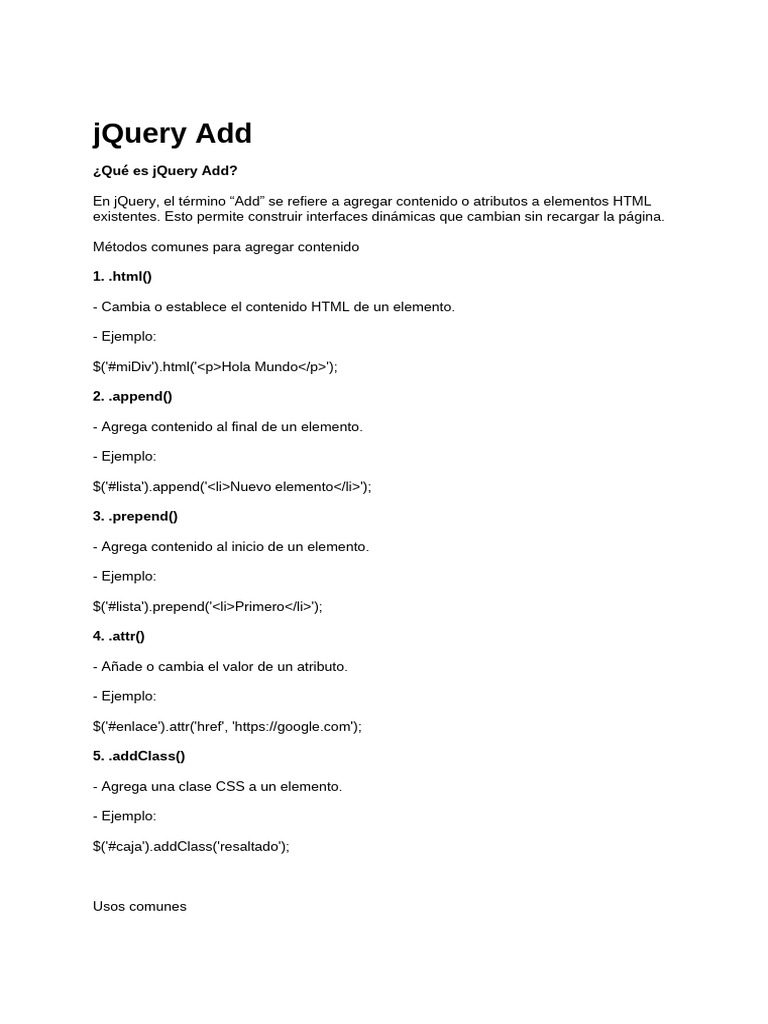 jQuery Add

¿Qué es jQuery Add?

En jQuery, el término “Add” se refiere a agregar contenido o atributos a elementos HTML existentes. Esto permite construir interfaces dinámicas que cambian sin recargar la página.

Métodos comunes para agregar contenido

1. .html()

- Cambia o establece el contenido HTML de un elemento.

- Ejemplo:

$('#miDiv').html('<p>Hola Mundo</p>');

2. .append()

- Agrega contenido al final de un elemento.

- Ejemplo:

$('#lista').append('<li>Nuevo elemento</li>');

3. .prepend()

- Agrega contenido al inicio de un elemento.

- Ejemplo:

$('#lista').prepend('<li>Primero</li>');

4. .attr()

- Añade o cambia el valor de un atributo.

- Ejemplo:

$('#enlace').attr('href', 'https://google.com');

5. .addClass()

- Agrega una clase CSS a un elemento.

- Ejemplo:

$('#caja').addClass('resaltado');

Usos comunes